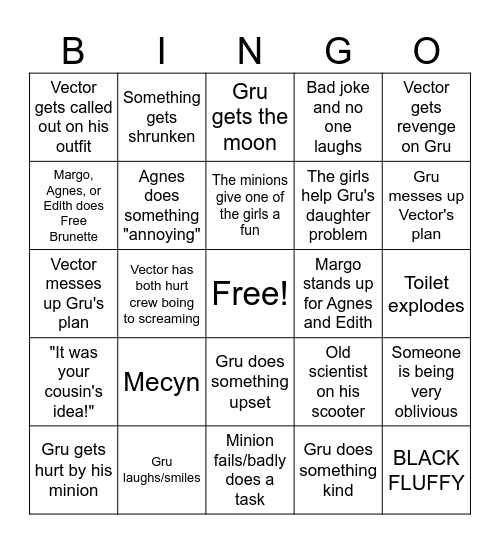 | B | I | N | G | O |
|---|---|---|---|---|
| Vector gets called out on his outfit | Something gets shrunken | Gru gets the moon | Bad joke and no one laughs | Vector gets revenge on Gru |
| Margo, Agnes, or Edith does Free Brunette | Agnes does something "annoying" | The minions give one of the girls a fun | The girls help Gru's daughter problem | Gru messes up Vector's plan |
| Vector messes up Gru's plan | Vector has both hurt crew boing to screaming | Free! | Margo stands up for Agnes and Edith | Toilet explodes |
| "It was your cousin's idea!" | Mecyn | Gru does something upset | Old scientist on his scooter | Someone is being very oblivious |
| Gru gets hurt by his minion | Gru laughs/smiles | Minion fails/badly does a task | Gru does something kind | BLACK FLUFFY |